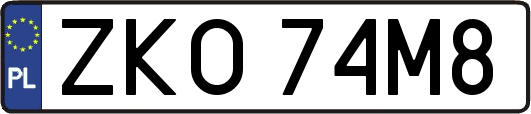 PL
ZKO 74M8